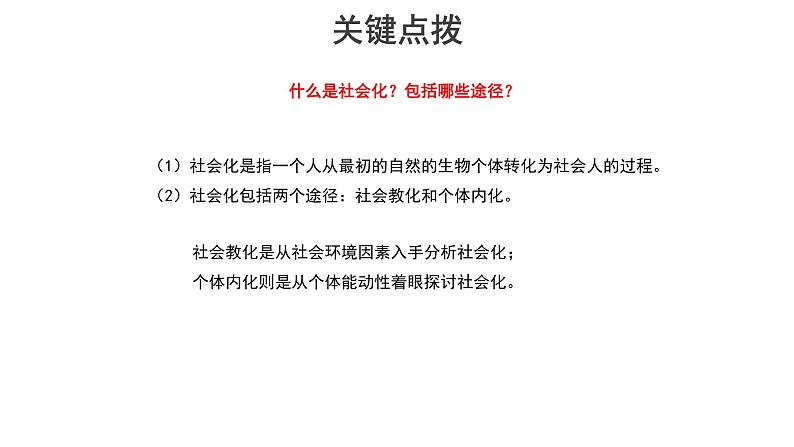 关键点拨

什么是社会化？包括哪些途径？

（1）社会化是指一个人从最初的自然的生物个体转化为社会人的过程。

（2）社会化包括两个途径：社会教化和个体内化。

社会教化是从社会环境因素入手分析社会化；

个体内化则是从个体能动性着眼探讨社会化。